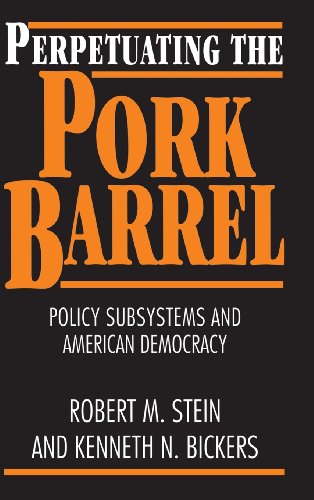 PERPETUATING THE

PORK BARREL

POLICY SUBSYSTEMS AND AMERICAN DEMOCRACY

ROBERT M. STEIN AND KENNETH N. BICKERS